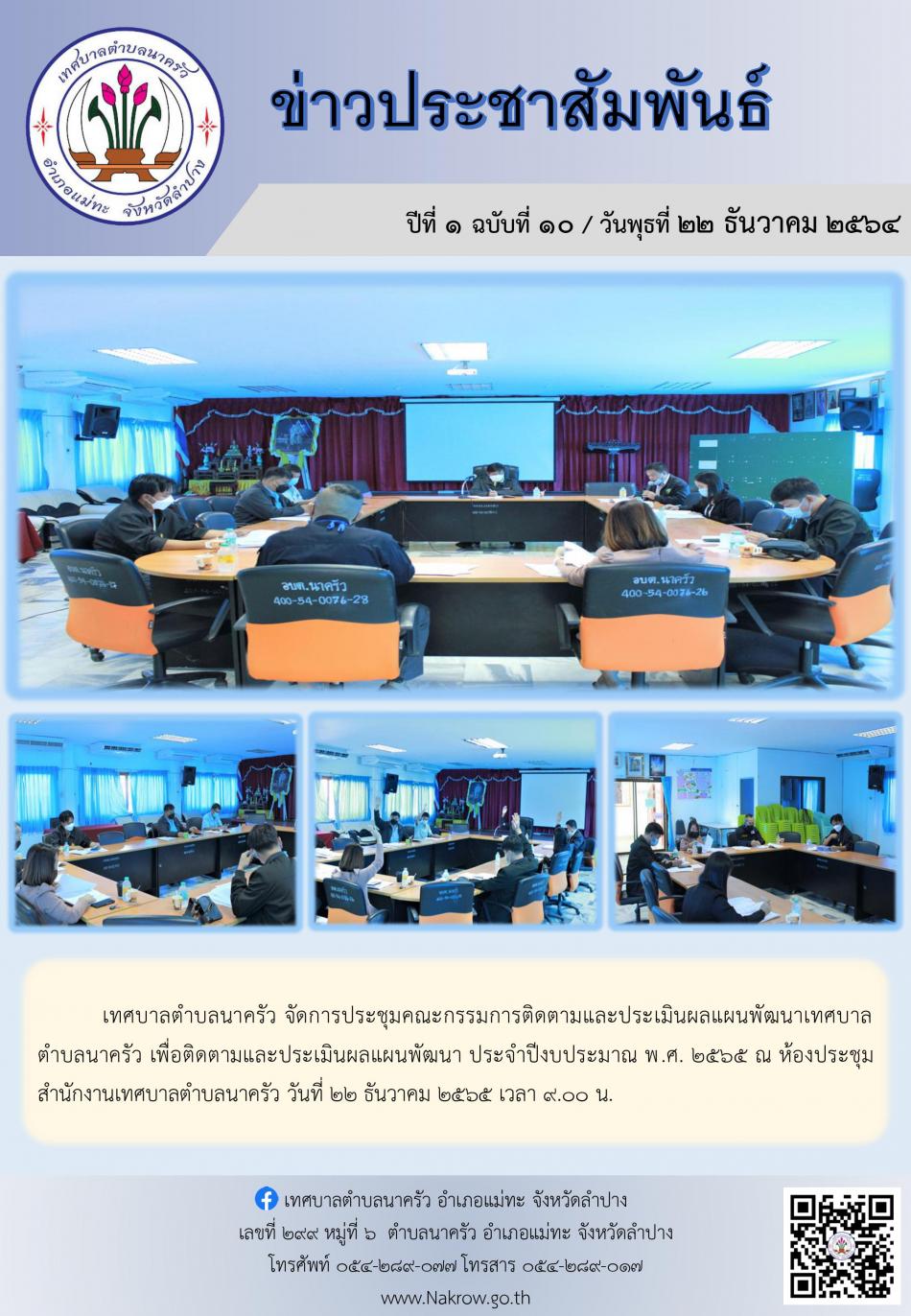 เทศบาลตำบลนาครัว
อำเภอแม่ทะ จังหวัดลำปาง

ข่าวประชาสัมพันธ์

ปีที่ ๑ ฉบับที่ ๑๐ / วันพุธที่ ๒๒ ธันวาคม ๒๕๖๔

อบต.นาครัว
400-54-0076-28

อบต.นาครัว
400-54-0076-26

เทศบาลตำบลนาครัว จัดการประชุมคณะกรรมการติดตามและประเมินผลแผนพัฒนาเทศบาลตำบลนาครัว เพื่อติดตามและประเมินผลแผนพัฒนา ประจำปีงบประมาณ พ.ศ. ๒๕๖๕ ณ ห้องประชุมสำนักงานเทศบาลตำบลนาครัว วันที่ ๒๒ ธันวาคม ๒๕๖๕ เวลา ๙.๐๐ น.

เทศบาลตำบลนาครัว อำเภอแม่ทะ จังหวัดลำปาง
เลขที่ ๒๙๙ หมู่ที่ ๖ ตำบลนาครัว อำเภอแม่ทะ จังหวัดลำปาง
โทรศัพท์ ๐๕๔-๒๘๙-๐๗๗ โทรสาร ๐๕๔-๒๘๙-๐๑๗
www.Nakrow.go.th